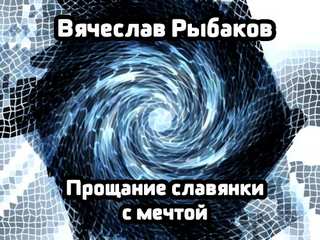 Вячеслав Рыбаков

Прощание славянки с мечтой